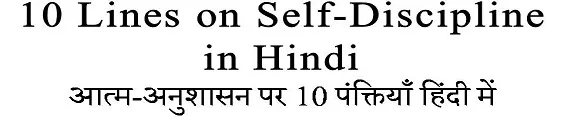 10 Lines on Self-Discipline in Hindi

आत्म-अनुशासन पर 10 पंक्तियाँ हिंदी में